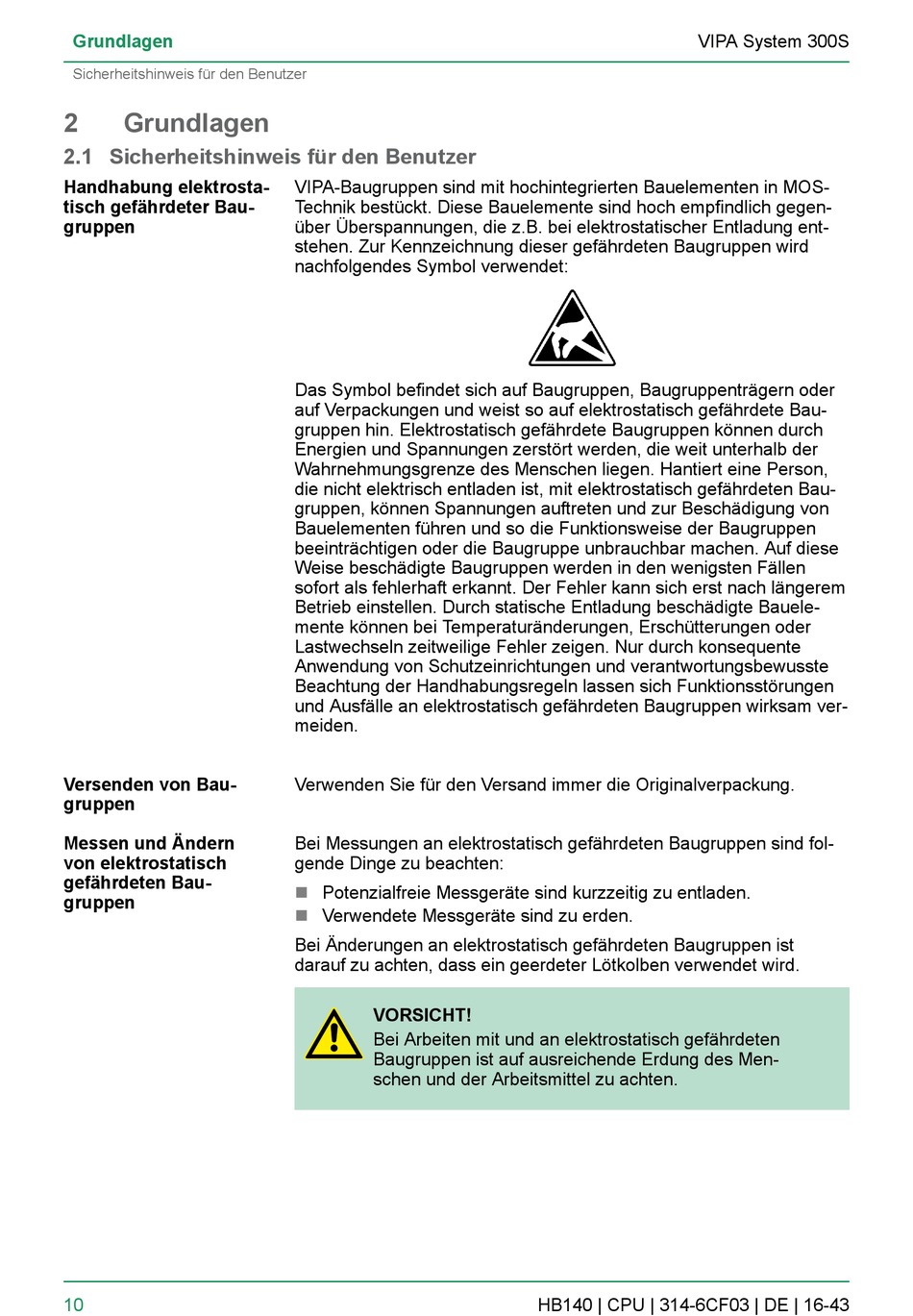 Grundlagen

VIPA System 300S

Sicherheitshinweis für den Benutzer

2 Grundlagen

2.1 Sicherheitshinweis für den Benutzer

Handhabung elektrostatisch gefährdeter Baugruppen

VIPA-Baugruppen sind mit hochintegrierten Bauelementen in MOS-Technik bestückt. Diese Bauelemente sind hoch empfindlich gegenüber Überspannungen, die z.B. bei elektrostatischer Entladung entstehen. Zur Kennzeichnung dieser gefährdeten Baugruppen wird nachfolgendes Symbol verwendet:

Das Symbol befindet sich auf Baugruppen, Baugruppenträgern oder auf Verpackungen und weist so auf elektrostatisch gefährdete Baugruppen hin. Elektrostatisch gefährdete Baugruppen können durch Energien und Spannungen zerstört werden, die weit unterhalb der Wahrnehmungsgrenze des Menschen liegen. Hantiert eine Person, die nicht elektrisch entladen ist, mit elektrostatisch gefährdeten Baugruppen, können Spannungen auftreten und zur Beschädigung von Bauelementen führen und so die Funktionsweise der Baugruppen beeinträchtigen oder die Baugruppe unbrauchbar machen. Auf diese Weise beschädigte Baugruppen werden in den wenigsten Fällen sofort als fehlerhaft erkannt. Der Fehler kann sich erst nach längerem Betrieb einstellen. Durch statische Entladung beschädigte Bauelemente können bei Temperaturänderungen, Erschütterungen oder Lastwechseln zeitweilige Fehler zeigen. Nur durch konsequente Anwendung von Schutzeinrichtungen und verantwortungsbewusste Beachtung der Handhabungsregeln lassen sich Funktionsstörungen und Ausfälle an elektrostatisch gefährdeten Baugruppen wirksam vermeiden.

Versenden von Baugruppen

Verwenden Sie für den Versand immer die Originalverpackung.

Messen und Ändern von elektrostatisch gefährdeten Baugruppen

Bei Messungen an elektrostatisch gefährdeten Baugruppen sind folgende Dinge zu beachten:

■ Potenzialfreie Messgeräte sind kurzzeitig zu entladen.
■ Verwendete Messgeräte sind zu erden.

Bei Änderungen an elektrostatisch gefährdeten Baugruppen ist darauf zu achten, dass ein geerdeter Lötkolben verwendet wird.

VORSICHT!
Bei Arbeiten mit und an elektrostatisch gefährdeten Baugruppen ist auf ausreichende Erdung des Menschen und der Arbeitsmittel zu achten.

10

HB140 | CPU | 314-6CF03 | DE | 16-43